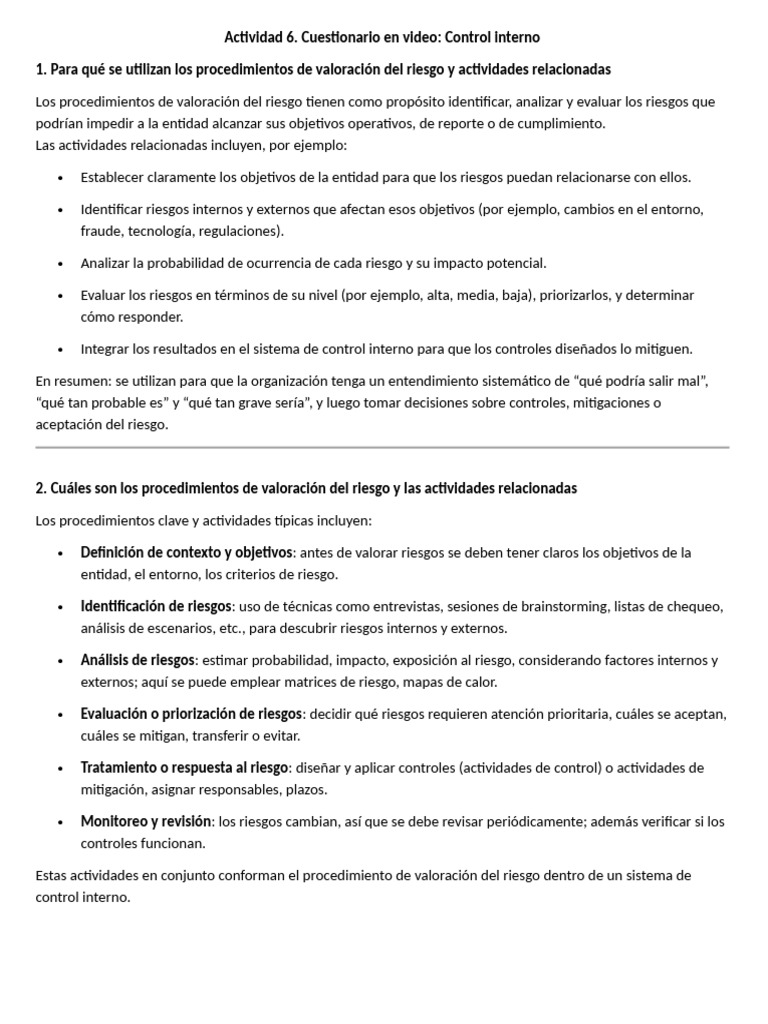 Actividad 6. Cuestionario en video: Control interno

1. Para qué se utilizan los procedimientos de valoración del riesgo y actividades relacionadas

Los procedimientos de valoración del riesgo tienen como propósito identificar, analizar y evaluar los riesgos que podrían impedir a la entidad alcanzar sus objetivos operativos, de reporte o de cumplimiento.
Las actividades relacionadas incluyen, por ejemplo:

• Establecer claramente los objetivos de la entidad para que los riesgos puedan relacionarse con ellos.

• Identificar riesgos internos y externos que afectan esos objetivos (por ejemplo, cambios en el entorno, fraude, tecnología, regulaciones).

• Analizar la probabilidad de ocurrencia de cada riesgo y su impacto potencial.

• Evaluar los riesgos en términos de su nivel (por ejemplo, alta, media, baja), priorizarlos, y determinar cómo responder.

• Integrar los resultados en el sistema de control interno para que los controles diseñados lo mitiguen.

En resumen: se utilizan para que la organización tenga un entendimiento sistemático de "qué podría salir mal", "qué tan probable es" y "qué tan grave sería", y luego tomar decisiones sobre controles, mitigaciones o aceptación del riesgo.

2. Cuáles son los procedimientos de valoración del riesgo y las actividades relacionadas

Los procedimientos clave y actividades típicas incluyen:

• Definición de contexto y objetivos: antes de valorar riesgos se deben tener claros los objetivos de la entidad, el entorno, los criterios de riesgo.

• Identificación de riesgos: uso de técnicas como entrevistas, sesiones de brainstorming, listas de chequeo, análisis de escenarios, etc., para descubrir riesgos internos y externos.

• Análisis de riesgos: estimar probabilidad, impacto, exposición al riesgo, considerando factores internos y externos; aquí se puede emplear matrices de riesgo, mapas de calor.

• Evaluación o priorización de riesgos: decidir qué riesgos requieren atención prioritaria, cuáles se aceptan, cuáles se mitigan, transferir o evitar.

• Tratamiento o respuesta al riesgo: diseñar y aplicar controles (actividades de control) o actividades de mitigación, asignar responsables, plazos.

• Monitoreo y revisión: los riesgos cambian, así que se debe revisar periódicamente; además verificar si los controles funcionan.

Estas actividades en conjunto conforman el procedimiento de valoración del riesgo dentro de un sistema de control interno.